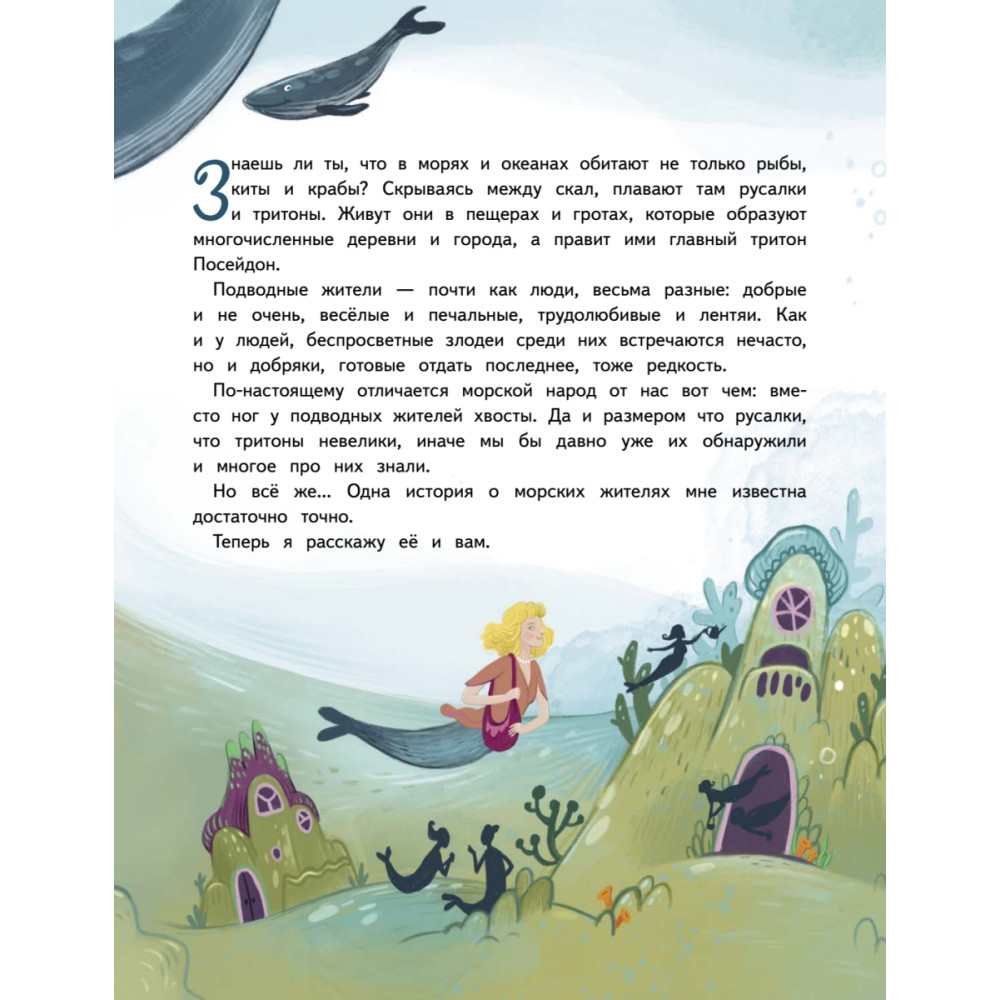 Знаешь ли ты, что в морях и океанах обитают не только рыбы, киты и крабы? Скрываясь между скал, плавают там русалки и тритоны. Живут они в пещерах и гротах, которые образуют многочисленные деревни и города, а правит ими главный тритон Посейдон.

Подводные жители — почти как люди, весьма разные: добрые и не очень, весёлые и печальные, трудолюбивые и лентяи. Как и у людей, беспросветные злодеи среди них встречаются нечасто, но и добряки, готовые отдать последнее, тоже редкость.

По-настоящему отличается морской народ от нас вот чем: вместо ног у подводных жителей хвосты. Да и размером что русалки, что тритоны невелики, иначе мы бы давно уже их обнаружили и многое про них знали.

Но всё же… Одна история о морских жителях мне известна достаточно точно.

Теперь я расскажу её и вам.